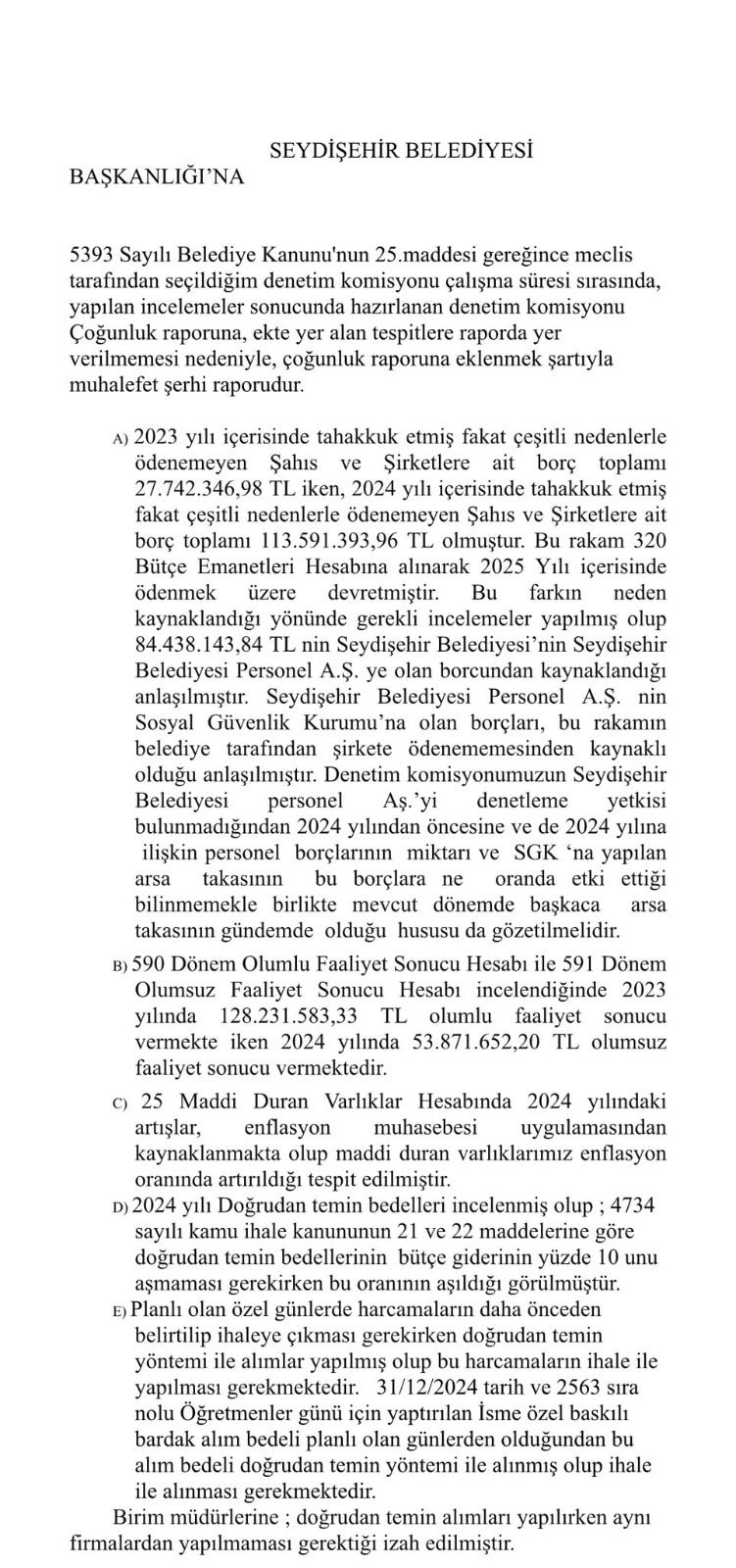 SEYDİŞEHİR BELEDİYESİ
BAŞKANLIĞI'NA

5393 Sayılı Belediye Kanunu'nun 25.maddesi gereğince meclis tarafından seçildiğim denetim komisyonu çalışma süresi sırasında, yapılan incelemeler sonucunda hazırlanan denetim komisyonu Çoğunluk raporuna, ekte yer alan tespitlere raporda yer verilmemesi nedeniyle, çoğunluk raporuna eklenmek şartıyla muhalefet şerhi raporudur.

A) 2023 yılı içerisinde tahakkuk etmiş fakat çeşitli nedenlerle ödenemeyen Şahıs ve Şirketlere ait borç toplamı 27.742.346,98 TL iken, 2024 yılı içerisinde tahakkuk etmiş fakat çeşitli nedenlerle ödenemeyen Şahıs ve Şirketlere ait borç toplamı 113.591.393,96 TL olmuştur. Bu rakam 320 Bütçe Emanetleri Hesabına alınarak 2025 Yılı içerisinde ödenmek üzere devretmiştir. Bu farkın neden kaynaklandığı yönünde gerekli incelemeler yapılmış olup 84.438.143,84 TL nin Seydişehir Belediyesi'nin Seydişehir Belediyesi Personel A.Ş. ye olan borcundan kaynaklandığı anlaşılmıştır. Seydişehir Belediyesi Personel A.Ş. nin Sosyal Güvenlik Kurumu'na olan borçları, bu rakamın belediye tarafından şirkete ödenememesinden kaynaklı olduğu anlaşılmıştır. Denetim komisyonumuzun Seydişehir Belediyesi personel Aş.'yi denetleme yetkisi bulunmadığından 2024 yılından öncesine ve de 2024 yılına ilişkin personel borçlarının miktarı ve SGK 'na yapılan arsa takasının bu borçlara ne oranda etki ettiği bilinmemekle birlikte mevcut dönemde başkaca arsa takasının gündemde olduğu hususu da gözetilmelidir.

B) 590 Dönem Olumlu Faaliyet Sonucu Hesabı ile 591 Dönem Olumsuz Faaliyet Sonucu Hesabı incelendiğinde 2023 yılında 128.231.583,33 TL olumlu faaliyet sonucu vermekte iken 2024 yılında 53.871.652,20 TL olumsuz faaliyet sonucu vermektedir.

C) 25 Maddi Duran Varlıklar Hesabında 2024 yılındaki artışlar, enflasyon muhasebesi uygulamasından kaynaklanmakta olup maddi duran varlıklarımız enflasyon oranında artırıldığı tespit edilmiştir.

D) 2024 yılı Doğrudan temin bedelleri incelenmiş olup ; 4734 sayılı kamu ihale kanununun 21 ve 22 maddelerine göre doğrudan temin bedellerinin bütçe giderinin yüzde 10 unu aşmaması gerekirken bu oranının aşıldığı görülmüştür.

E) Planlı olan özel günlerde harcamaların daha önceden belirtilip ihaleye çıkması gerekirken doğrudan temin yöntemi ile alımlar yapılmış olup bu harcamaların ihale ile yapılması gerekmektedir. 31/12/2024 tarih ve 2563 sıra nolu Öğretmenler günü için yaptırılan İsme özel baskılı bardak alım bedeli planlı olan günlerden olduğundan bu alım bedeli doğrudan temin yöntemi ile alınmış olup ihale ile alınması gerekmektedir.

Birim müdürlerine ; doğrudan temin alımları yapılırken aynı firmalardan yapılmaması gerektiği izah edilmiştir.